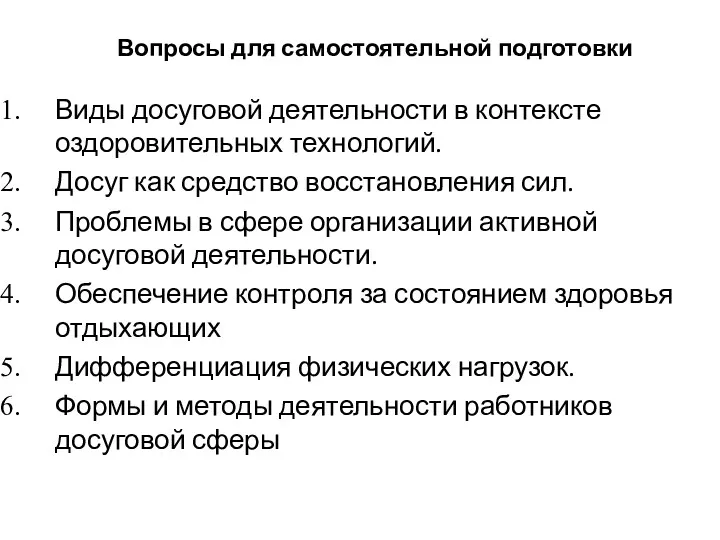 Вопросы для самостоятельной подготовки

1. Виды досуговой деятельности в контексте оздоровительных технологий.
2. Досуг как средство восстановления сил.
3. Проблемы в сфере организации активной досуговой деятельности.
4. Обеспечение контроля за состоянием здоровья отдыхающих
5. Дифференциация физических нагрузок.
6. Формы и методы деятельности работников досуговой сферы